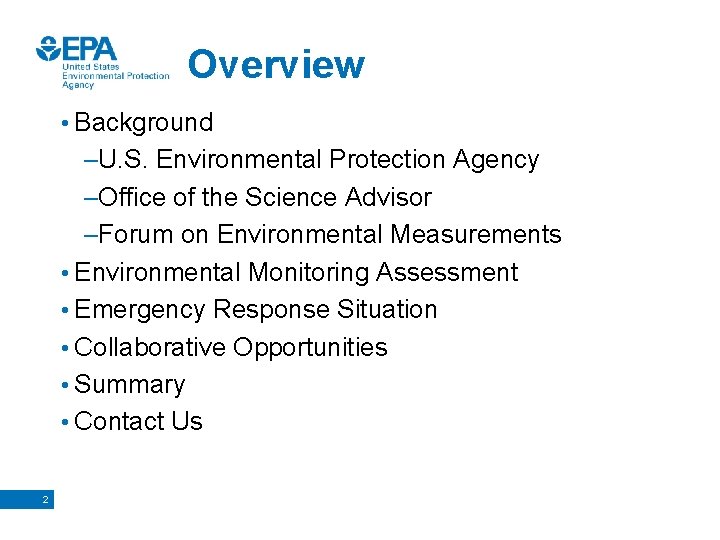 EPA
United States
Environmental Protection
Agency

Overview

• Background
–U.S. Environmental Protection Agency
–Office of the Science Advisor
–Forum on Environmental Measurements
• Environmental Monitoring Assessment
• Emergency Response Situation
• Collaborative Opportunities
• Summary
• Contact Us

2